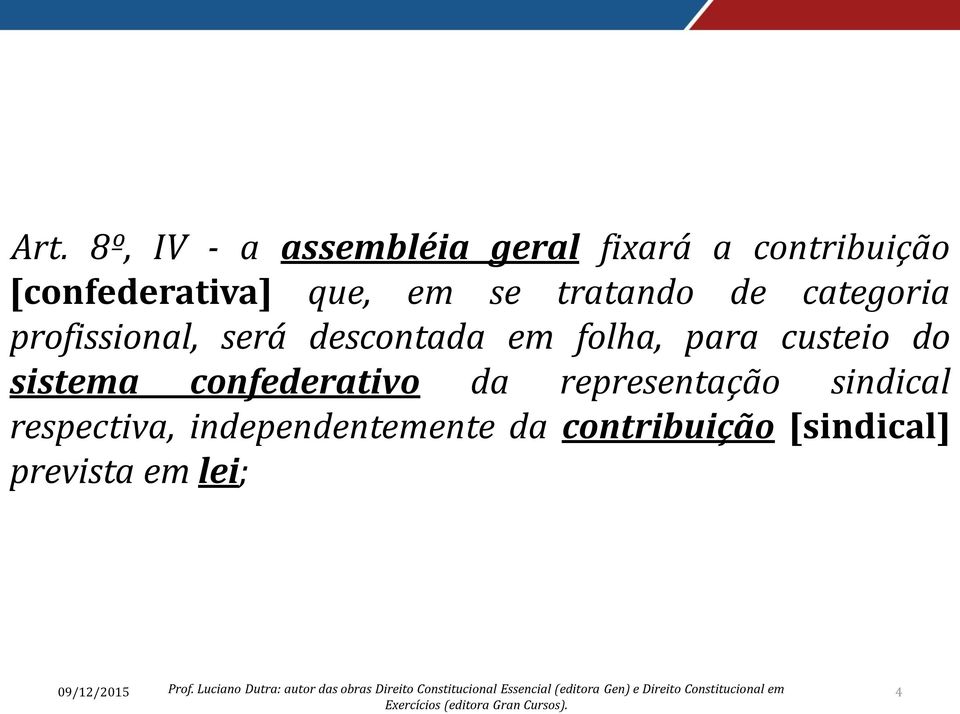 Art. 8º, IV - a assembléia geral fixará a contribuição [confederativa] que, em se tratando de categoria profissional, será descontada em folha, para custeio do sistema confederativo da representação sindical respectiva, independentemente da contribuição [sindical] prevista em lei;

09/12/2015

Prof. Luciano Dutra: autor das obras Direito Constitucional Essencial (editora Gen) e Direito Constitucional em Exercícios (editora Gran Cursos).

4